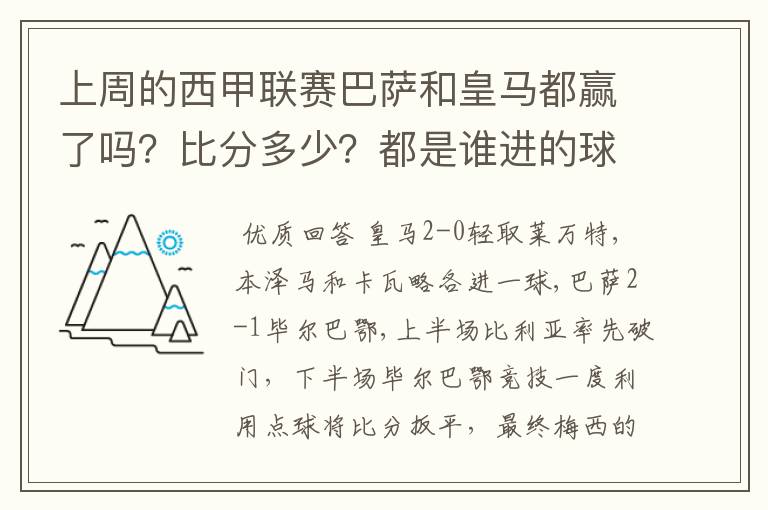 上周的西甲联赛巴萨和皇马都赢了吗？比分多少？都是谁进的球

优质回答 皇马2-0轻取莱万特，本泽马和卡瓦略各进一球，巴萨2-1毕尔巴鄂，上半场比利亚率先破门，下半场毕尔巴鄂竞技一度利用点球将比分扳平，最终梅西的